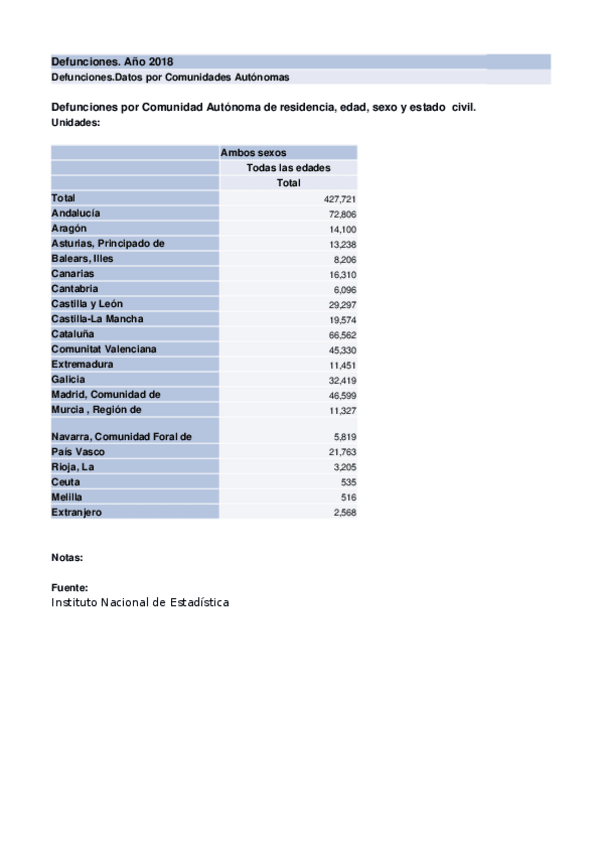 Defunciones. Año 2018
Defunciones.Datos por Comunidades Autónomas

Defunciones por Comunidad Autónoma de residencia, edad, sexo y estado civil.
Unidades:

| | Ambos sexos |
|---|---|
| | Todas las edades |
| | Total |
| Total | 427,721 |
| Andalucía | 72,806 |
| Aragón | 14,100 |
| Asturias, Principado de | 13,238 |
| Balears, Illes | 8,206 |
| Canarias | 16,310 |
| Cantabria | 6,096 |
| Castilla y León | 29,297 |
| Castilla-La Mancha | 19,574 |
| Cataluña | 66,562 |
| Comunitat Valenciana | 45,330 |
| Extremadura | 11,451 |
| Galicia | 32,419 |
| Madrid, Comunidad de | 46,599 |
| Murcia , Región de | 11,327 |
| Navarra, Comunidad Foral de | 5,819 |
| País Vasco | 21,763 |
| Rioja, La | 3,205 |
| Ceuta | 535 |
| Melilla | 516 |
| Extranjero | 2,568 |

Notas:

Fuente:
Instituto Nacional de Estadística